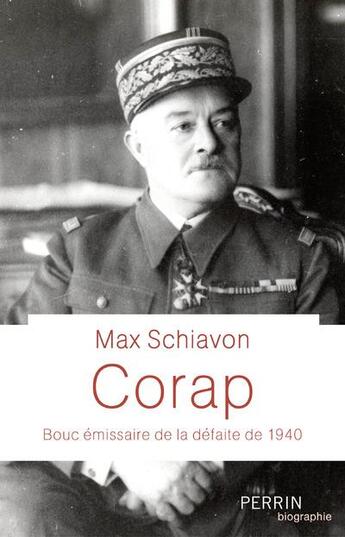 Max Schiavon

Corap

Bouc émissaire de la défaite de 1940

PERRIN
biographie